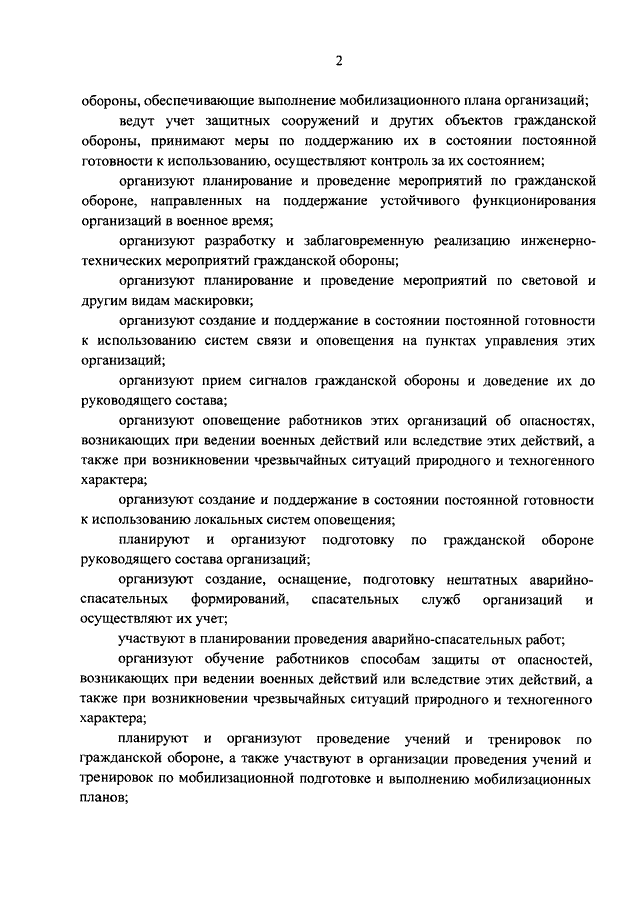 2

обороны, обеспечивающие выполнение мобилизационного плана организаций;

ведут учет защитных сооружений и других объектов гражданской обороны, принимают меры по поддержанию их в состоянии постоянной готовности к использованию, осуществляют контроль за их состоянием;

организуют планирование и проведение мероприятий по гражданской обороне, направленных на поддержание устойчивого функционирования организаций в военное время;

организуют разработку и заблаговременную реализацию инженерно-технических мероприятий гражданской обороны;

организуют планирование и проведение мероприятий по световой и другим видам маскировки;

организуют создание и поддержание в состоянии постоянной готовности к использованию систем связи и оповещения на пунктах управления этих организаций;

организуют прием сигналов гражданской обороны и доведение их до руководящего состава;

организуют оповещение работников этих организаций об опасностях, возникающих при ведении военных действий или вследствие этих действий, а также при возникновении чрезвычайных ситуаций природного и техногенного характера;

организуют создание и поддержание в состоянии постоянной готовности к использованию локальных систем оповещения;

планируют и организуют подготовку по гражданской обороне руководящего состава организаций;

организуют создание, оснащение, подготовку нештатных аварийно-спасательных формирований, спасательных служб организаций и осуществляют их учет;

участвуют в планировании проведения аварийно-спасательных работ;

организуют обучение работников способам защиты от опасностей, возникающих при ведении военных действий или вследствие этих действий, а также при возникновении чрезвычайных ситуаций природного и техногенного характера;

планируют и организуют проведение учений и тренировок по гражданской обороне, а также участвуют в организации проведения учений и тренировок по мобилизационной подготовке и выполнению мобилизационных планов;